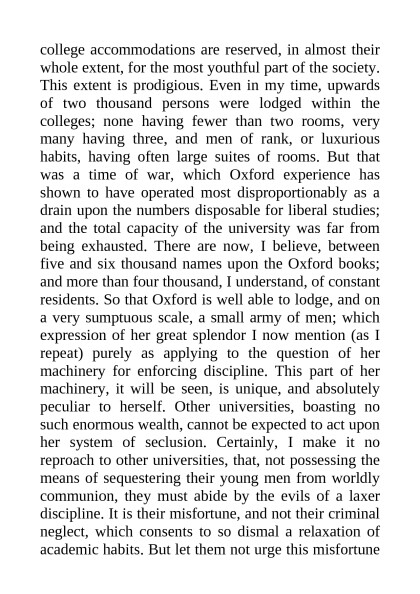 college accommodations are reserved, in almost their whole extent, for the most youthful part of the society. This extent is prodigious. Even in my time, upwards of two thousand persons were lodged within the colleges; none having fewer than two rooms, very many having three, and men of rank, or luxurious habits, having often large suites of rooms. But that was a time of war, which Oxford experience has shown to have operated most disproportionably as a drain upon the numbers disposable for liberal studies; and the total capacity of the university was far from being exhausted. There are now, I believe, between five and six thousand names upon the Oxford books; and more than four thousand, I understand, of constant residents. So that Oxford is well able to lodge, and on a very sumptuous scale, a small army of men; which expression of her great splendor I now mention (as I repeat) purely as applying to the question of her machinery for enforcing discipline. This part of her machinery, it will be seen, is unique, and absolutely peculiar to herself. Other universities, boasting no such enormous wealth, cannot be expected to act upon her system of seclusion. Certainly, I make it no reproach to other universities, that, not possessing the means of sequestering their young men from worldly communion, they must abide by the evils of a laxer discipline. It is their misfortune, and not their criminal neglect, which consents to so dismal a relaxation of academic habits. But let them not urge this misfortune